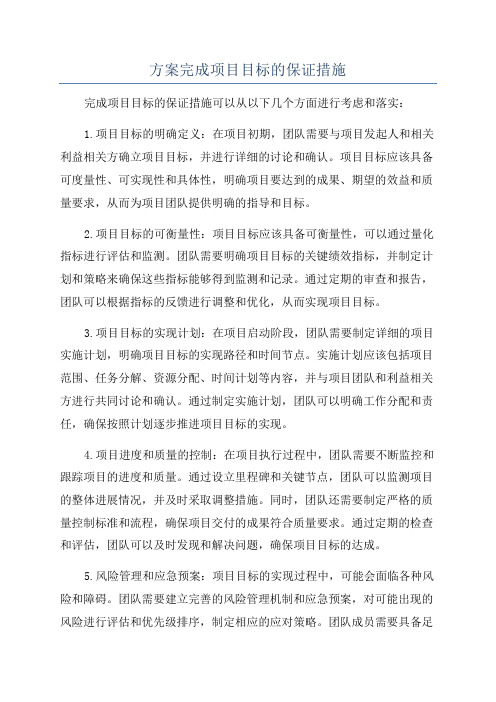 方案完成项目目标的保证措施

完成项目目标的保证措施可以从以下几个方面进行考虑和落实：

1.项目目标的明确定义：在项目初期，团队需要与项目发起人和相关利益相关方确立项目目标，并进行详细的讨论和确认。项目目标应该具备可度量性、可实现性和具体性，明确项目要达到的成果、期望的效益和质量要求，从而为项目团队提供明确的指导和目标。

2.项目目标的可衡量性：项目目标应该具备可衡量性，可以通过量化指标进行评估和监测。团队需要明确项目目标的关键绩效指标，并制定计划和策略来确保这些指标能够得到监测和记录。通过定期的审查和报告，团队可以根据指标的反馈进行调整和优化，从而实现项目目标。

3.项目目标的实现计划：在项目启动阶段，团队需要制定详细的项目实施计划，明确项目目标的实现路径和时间节点。实施计划应该包括项目范围、任务分解、资源分配、时间计划等内容，并与项目团队和利益相关方进行共同讨论和确认。通过制定实施计划，团队可以明确工作分配和责任，确保按照计划逐步推进项目目标的实现。

4.项目进度和质量的控制：在项目执行过程中，团队需要不断监控和跟踪项目的进度和质量。通过设立里程碑和关键节点，团队可以监测项目的整体进展情况，并及时采取调整措施。同时，团队还需要制定严格的质量控制标准和流程，确保项目交付的成果符合质量要求。通过定期的检查和评估，团队可以及时发现和解决问题，确保项目目标的达成。

5.风险管理和应急预案：项目目标的实现过程中，可能会面临各种风险和障碍。团队需要建立完善的风险管理机制和应急预案，对可能出现的风险进行评估和优先级排序，制定相应的应对策略。团队成员需要具备足